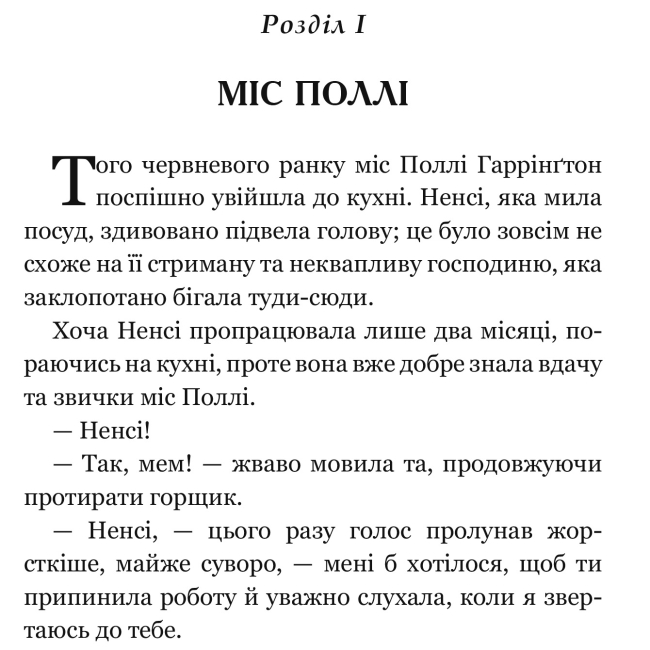 Розділ I

МІС ПОЛЛІ

Того червневого ранку міс Поллі Гаррінґтон поспішно увійшла до кухні. Ненсі, яка мила посуд, здивовано підвела голову; це було зовсім не схоже на її стриману та неквапливу господиню, яка заклопотано бігала туди-сюди.

Хоча Ненсі пропрацювала лише два місяці, пораючись на кухні, проте вона вже добре знала вдачу та звички міс Поллі.

— Ненсі!

— Так, мем! — жваво мовила та, продовжуючи протирати горщик.

— Ненсі, — цього разу голос пролунав жорсткіше, майже суворо, — мені б хотілося, щоб ти припинила роботу й уважно слухала, коли я звертаюсь до тебе.